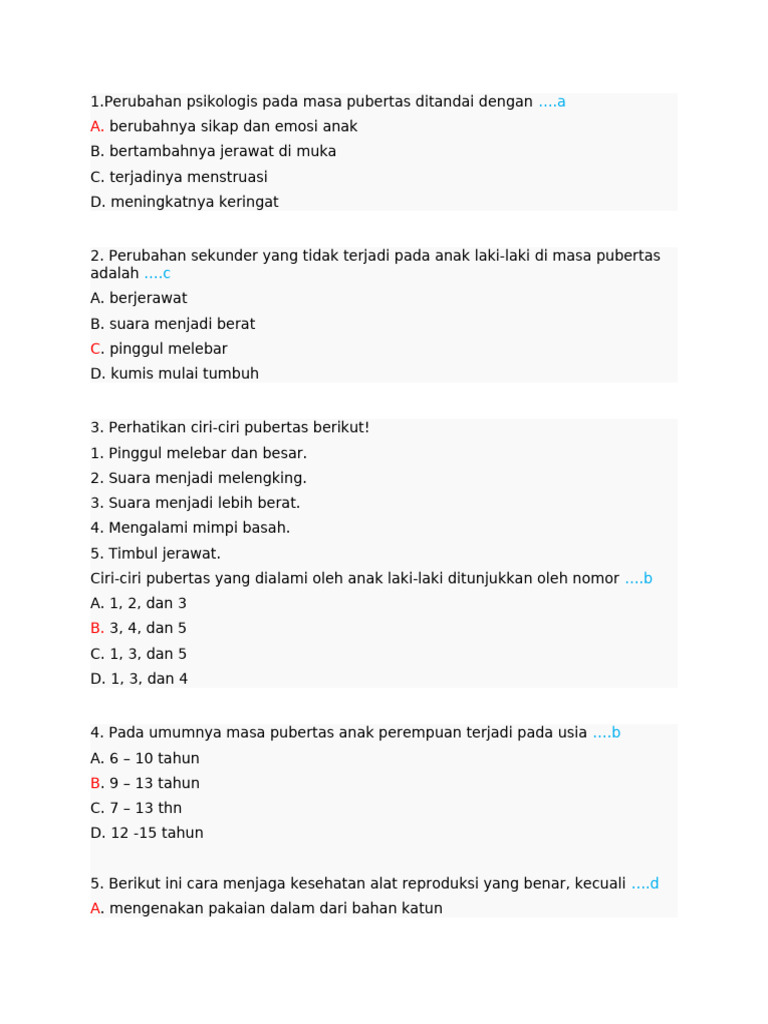 1.Perubahan psikologis pada masa pubertas ditandai dengan ….a
A. berubahnya sikap dan emosi anak
B. bertambahnya jerawat di muka
C. terjadinya menstruasi
D. meningkatnya keringat

2. Perubahan sekunder yang tidak terjadi pada anak laki-laki di masa pubertas adalah ….c
A. berjerawat
B. suara menjadi berat
C. pinggul melebar
D. kumis mulai tumbuh

3. Perhatikan ciri-ciri pubertas berikut!
1. Pinggul melebar dan besar.
2. Suara menjadi melengking.
3. Suara menjadi lebih berat.
4. Mengalami mimpi basah.
5. Timbul jerawat.
Ciri-ciri pubertas yang dialami oleh anak laki-laki ditunjukkan oleh nomor ….b
A. 1, 2, dan 3
B. 3, 4, dan 5
C. 1, 3, dan 5
D. 1, 3, dan 4

4. Pada umumnya masa pubertas anak perempuan terjadi pada usia ….b
A. 6 – 10 tahun
B. 9 – 13 tahun
C. 7 – 13 thn
D. 12 -15 tahun

5. Berikut ini cara menjaga kesehatan alat reproduksi yang benar, kecuali ….d
A. mengenakan pakaian dalam dari bahan katun